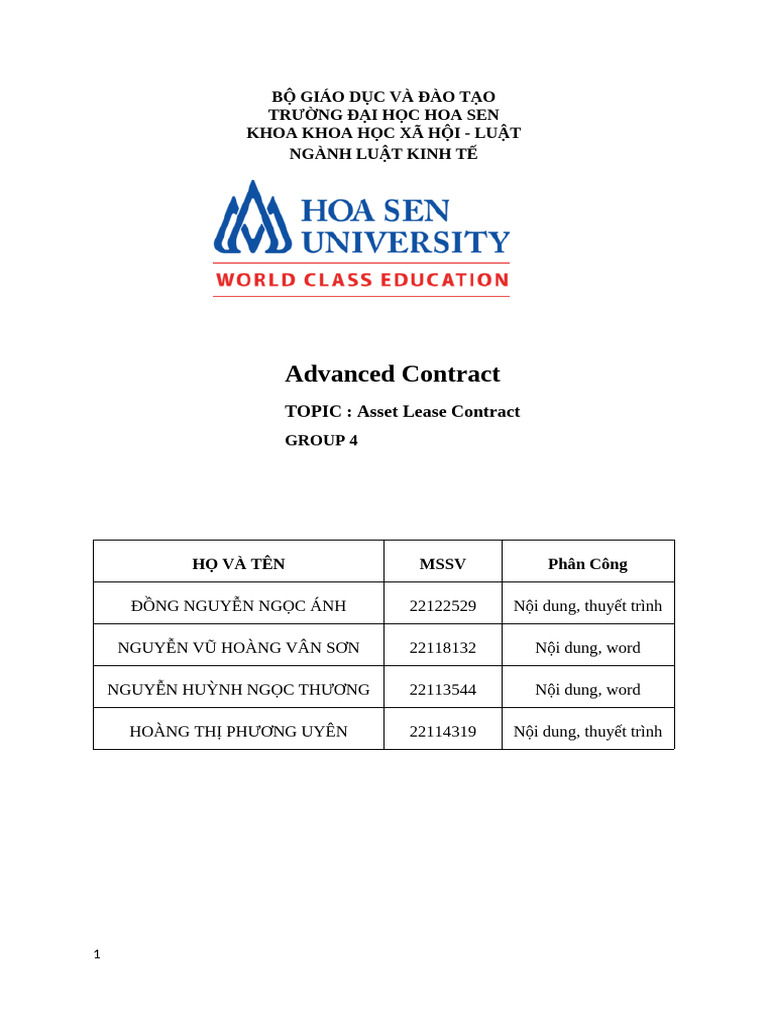 BỘ GIÁO DỤC VÀ ĐÀO TẠO
TRƯỜNG ĐẠI HỌC HOA SEN
KHOA KHOA HỌC XÃ HỘI - LUẬT
NGÀNH LUẬT KINH TẾ

HOA SEN UNIVERSITY
WORLD CLASS EDUCATION

Advanced Contract

TOPIC : Asset Lease Contract

GROUP 4

| HỌ VÀ TÊN | MSSV | Phân Công |
|---|---|---|
| ĐỒNG NGUYỄN NGỌC ÁNH | 22122529 | Nội dung, thuyết trình |
| NGUYỄN VŨ HOÀNG VÂN SƠN | 22118132 | Nội dung, word |
| NGUYỄN HUỲNH NGỌC THƯƠNG | 22113544 | Nội dung, word |
| HOÀNG THỊ PHƯƠNG UYÊN | 22114319 | Nội dung, thuyết trình |

1